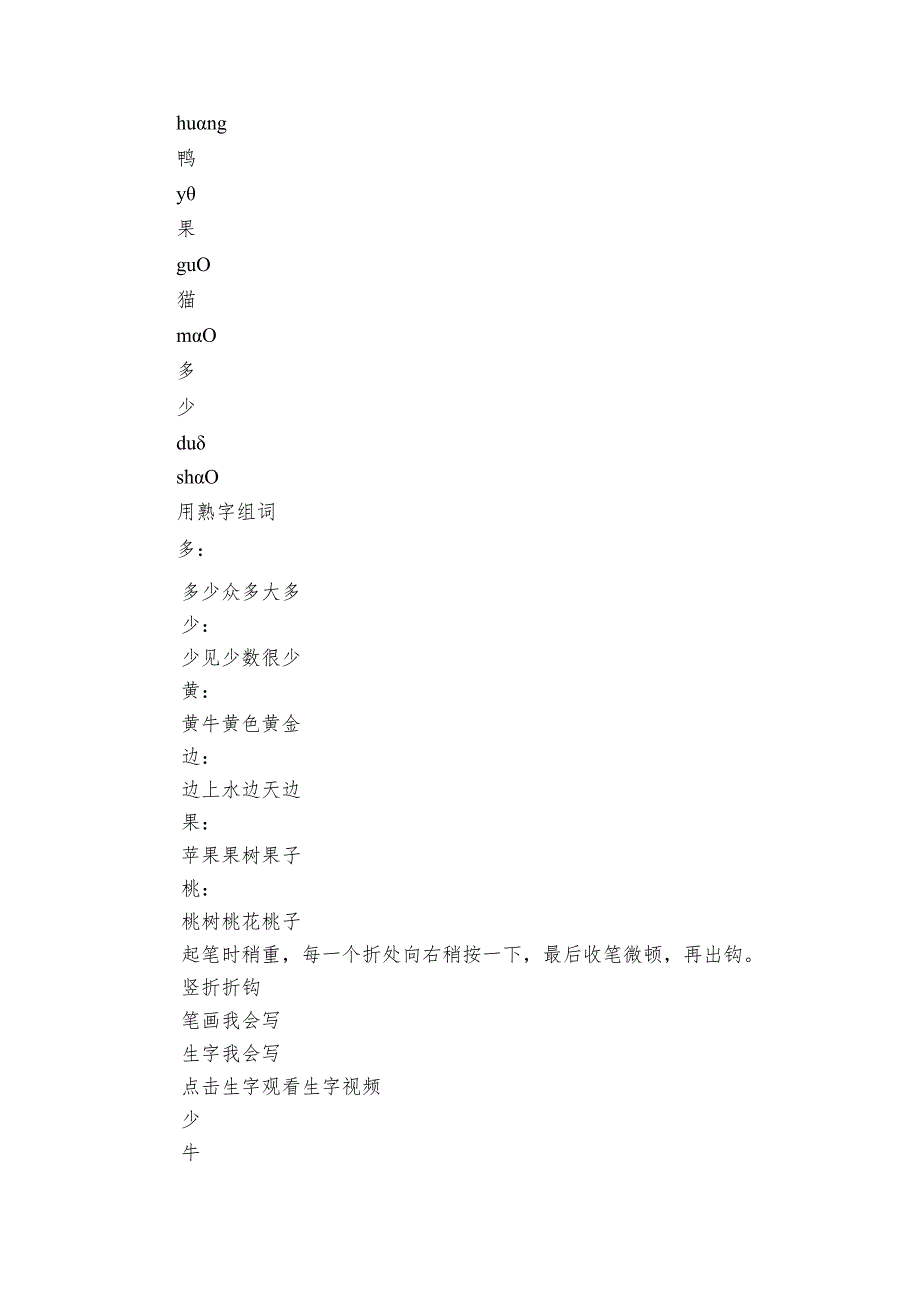 huαng
鸭
yθ
果
guO
猫
mαO
多
少
duδ
shαO
用熟字组词
多：
多少众多大多
少：
少见少数很少
黄：
黄牛黄色黄金
边：
边上水边天边
果：
苹果果树果子
桃：
桃树桃花桃子
起笔时稍重，每一个折处向右稍按一下，最后收笔微顿，再出钩。
竖折折钩
笔画我会写
生字我会写
点击生字观看生字视频
少
牛